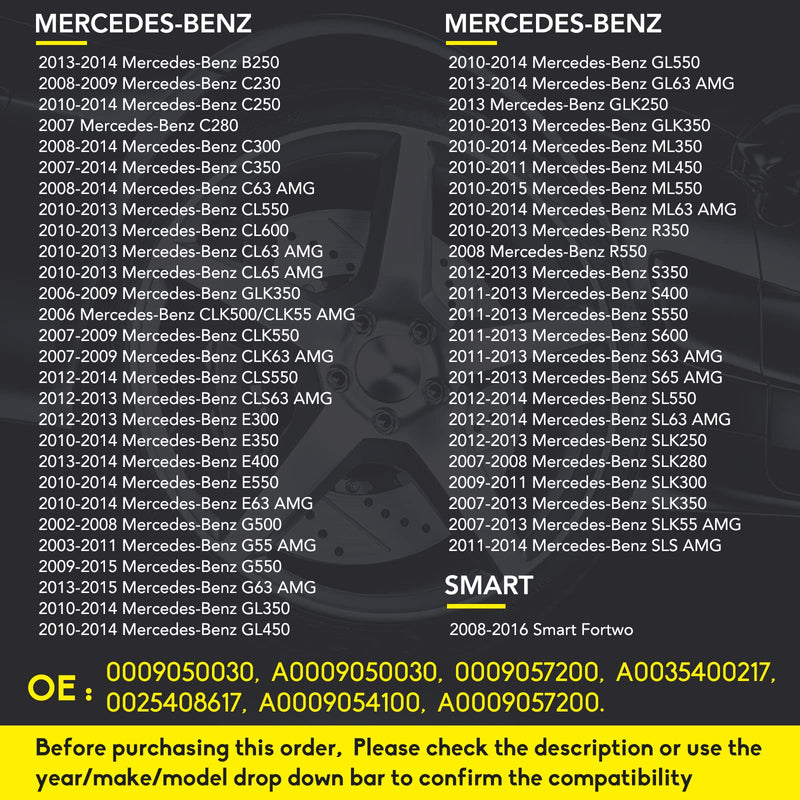 MERCEDES-BENZ

2013-2014 Mercedes-Benz B250
2008-2009 Mercedes-Benz C230
2010-2014 Mercedes-Benz C250
2007 Mercedes-Benz C280
2008-2014 Mercedes-Benz C300
2007-2014 Mercedes-Benz C350
2008-2014 Mercedes-Benz C63 AMG
2010-2013 Mercedes-Benz CL550
2010-2013 Mercedes-Benz CL600
2010-2013 Mercedes-Benz CL63 AMG
2010-2013 Mercedes-Benz CL65 AMG
2006-2009 Mercedes-Benz GLK350
2006 Mercedes-Benz CLK500/CLK55 AMG
2007-2009 Mercedes-Benz CLK550
2007-2009 Mercedes-Benz CLK63 AMG
2012-2014 Mercedes-Benz CLS550
2012-2013 Mercedes-Benz CLS63 AMG
2012-2013 Mercedes-Benz E300
2010-2014 Mercedes-Benz E350
2013-2014 Mercedes-Benz E400
2010-2014 Mercedes-Benz E550
2010-2014 Mercedes-Benz E63 AMG
2002-2008 Mercedes-Benz G500
2003-2011 Mercedes-Benz G55 AMG
2009-2015 Mercedes-Benz G550
2013-2015 Mercedes-Benz G63 AMG
2010-2014 Mercedes-Benz GL350
2010-2014 Mercedes-Benz GL450

MERCEDES-BENZ

2010-2014 Mercedes-Benz GL550
2013-2014 Mercedes-Benz GL63 AMG
2013 Mercedes-Benz GLK250
2010-2013 Mercedes-Benz GLK350
2010-2014 Mercedes-Benz ML350
2010-2011 Mercedes-Benz ML450
2010-2015 Mercedes-Benz ML550
2010-2014 Mercedes-Benz ML63 AMG
2010-2013 Mercedes-Benz R350
2008 Mercedes-Benz R550
2012-2013 Mercedes-Benz S350
2011-2013 Mercedes-Benz S400
2011-2013 Mercedes-Benz S550
2011-2013 Mercedes-Benz S600
2011-2013 Mercedes-Benz S63 AMG
2011-2013 Mercedes-Benz S65 AMG
2012-2014 Mercedes-Benz SL550
2012-2014 Mercedes-Benz SL63 AMG
2012-2013 Mercedes-Benz SLK250
2007-2008 Mercedes-Benz SLK280
2009-2011 Mercedes-Benz SLK300
2007-2013 Mercedes-Benz SLK350
2007-2013 Mercedes-Benz SLK55 AMG
2011-2014 Mercedes-Benz SLS AMG

SMART

2008-2016 Smart Fortwo

OE : 0009050030, A0009050030, 0009057200, A0035400217, 0025408617, A0009054100, A0009057200.

Before purchasing this order, Please check the description or use the year/make/model drop down bar to confirm the compatibility